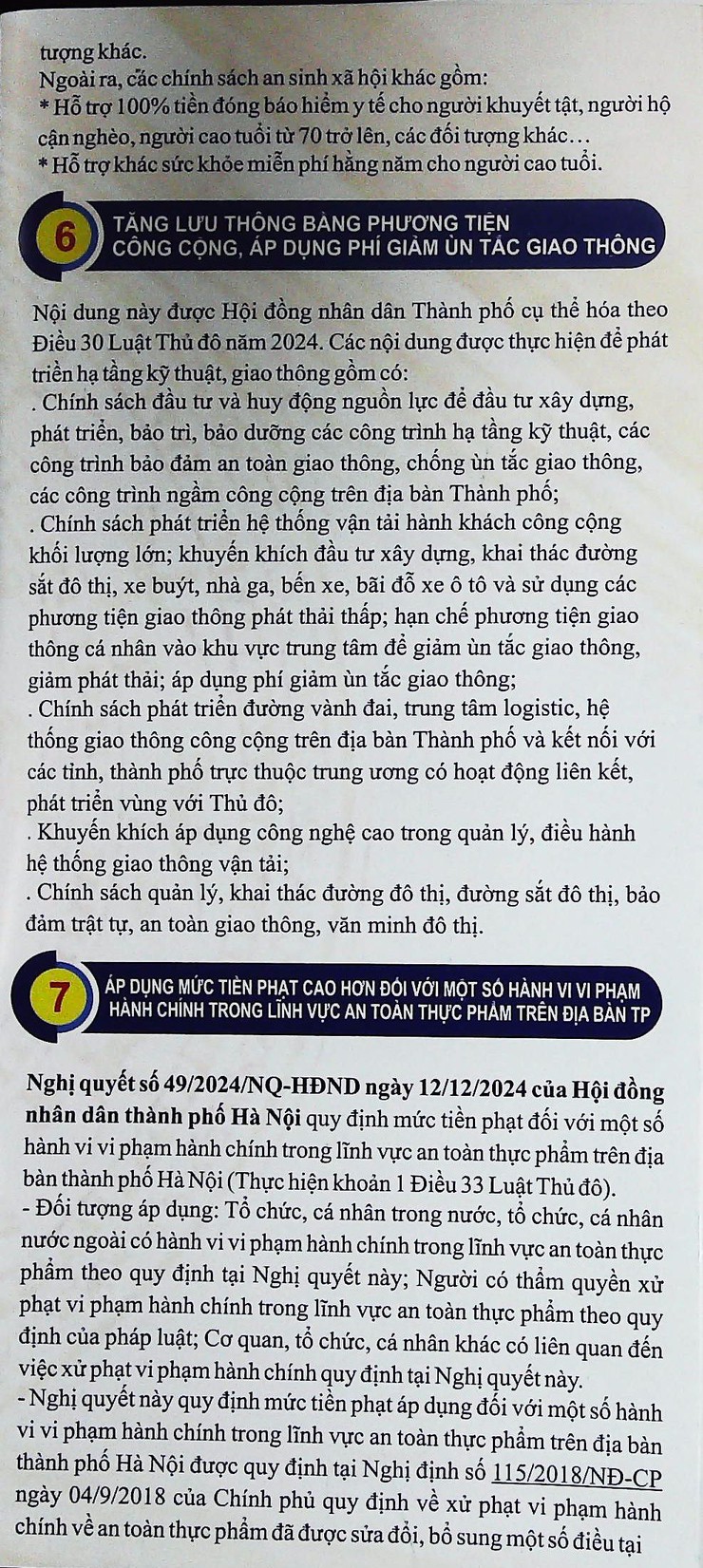 tượng khác.
Ngoài ra, các chính sách an sinh xã hội khác gồm:
* Hỗ trợ 100% tiền đóng bảo hiểm y tế cho người khuyết tật, người hộ cận nghèo, người cao tuổi từ 70 trở lên, các đối tượng khác…
* Hỗ trợ khác sức khỏe miễn phí hằng năm cho người cao tuổi.

6 TĂNG LƯU THÔNG BẰNG PHƯƠNG TIỆN CÔNG CỘNG, ÁP DỤNG PHÍ GIẢM ÙN TẮC GIAO THÔNG

Nội dung này được Hội đồng nhân dân Thành phố cụ thể hóa theo Điều 30 Luật Thủ đô năm 2024. Các nội dung được thực hiện để phát triển hạ tầng kỹ thuật, giao thông gồm có:
. Chính sách đầu tư và huy động nguồn lực để đầu tư xây dựng, phát triển, bảo trì, bảo dưỡng các công trình hạ tầng kỹ thuật, các công trình bảo đảm an toàn giao thông, chống ùn tắc giao thông, các công trình ngầm công cộng trên địa bàn Thành phố;
. Chính sách phát triển hệ thống vận tải hành khách công cộng khối lượng lớn; khuyến khích đầu tư xây dựng, khai thác đường sắt đô thị, xe buýt, nhà ga, bến xe, bãi đỗ xe ô tô và sử dụng các phương tiện giao thông phát thải thấp; hạn chế phương tiện giao thông cá nhân vào khu vực trung tâm để giảm ùn tắc giao thông, giảm phát thải; áp dụng phí giảm ùn tắc giao thông;
. Chính sách phát triển đường vành đai, trung tâm logistic, hệ thống giao thông công cộng trên địa bàn Thành phố và kết nối với các tỉnh, thành phố trực thuộc trung ương có hoạt động liên kết, phát triển vùng với Thủ đô;
. Khuyến khích áp dụng công nghệ cao trong quản lý, điều hành hệ thống giao thông vận tải;
. Chính sách quản lý, khai thác đường đô thị, đường sắt đô thị, bảo đảm trật tự, an toàn giao thông, văn minh đô thị.

7 ÁP DỤNG MỨC TIỀN PHẠT CAO HƠN ĐỐI VỚI MỘT SỐ HÀNH VI VI PHẠM HÀNH CHÍNH TRONG LĨNH VỰC AN TOÀN THỰC PHẨM TRÊN ĐỊA BÀN TP

Nghị quyết số 49/2024/NQ-HĐND ngày 12/12/2024 của Hội đồng nhân dân thành phố Hà Nội quy định mức tiền phạt đối với một số hành vi vi phạm hành chính trong lĩnh vực an toàn thực phẩm trên địa bàn thành phố Hà Nội (Thực hiện khoản 1 Điều 33 Luật Thủ đô).
- Đối tượng áp dụng: Tổ chức, cá nhân trong nước, tổ chức, cá nhân nước ngoài có hành vi vi phạm hành chính trong lĩnh vực an toàn thực phẩm theo quy định tại Nghị quyết này; Người có thẩm quyền xử phạt vi phạm hành chính trong lĩnh vực an toàn thực phẩm theo quy định của pháp luật; Cơ quan, tổ chức, cá nhân khác có liên quan đến việc xử phạt vi phạm hành chính quy định tại Nghị quyết này.
- Nghị quyết này quy định mức tiền phạt áp dụng đối với một số hành vi vi phạm hành chính trong lĩnh vực an toàn thực phẩm trên địa bàn thành phố Hà Nội được quy định tại Nghị định số 115/2018/NĐ-CP ngày 04/9/2018 của Chính phủ quy định về xử phạt vi phạm hành chính về an toàn thực phẩm đã được sửa đổi, bổ sung một số điều tại